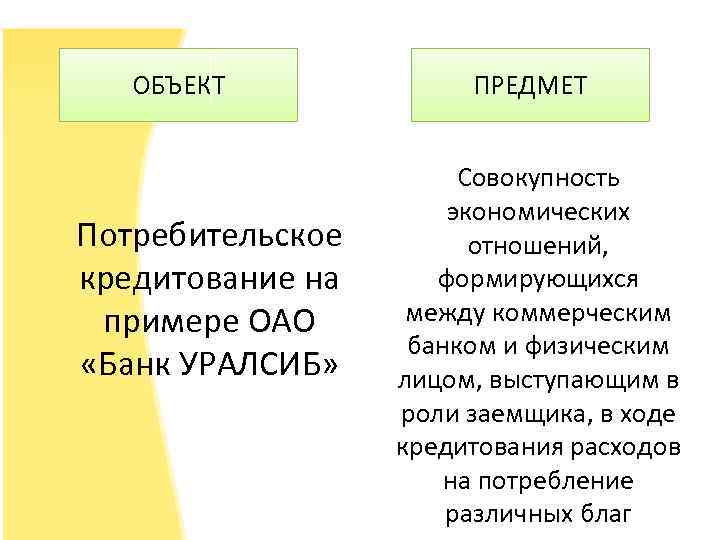 ОБЪЕКТ

Потребительское кредитование на примере ОАО «Банк УРАЛСИБ»

ПРЕДМЕТ

Совокупность экономических отношений, формирующихся между коммерческим банком и физическим лицом, выступающим в роли заемщика, в ходе кредитования расходов на потребление различных благ